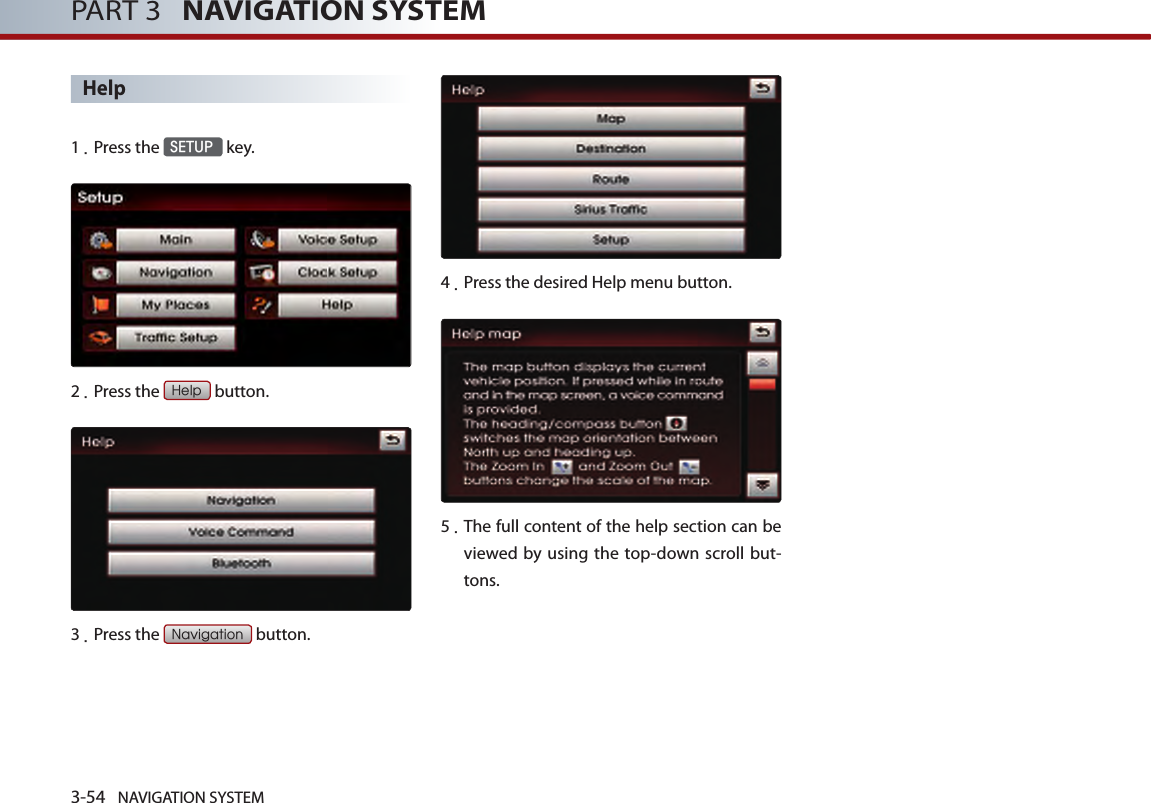 PART 3 NAVIGATION SYSTEM

Help

1 . Press the SETUP key.

Setup

Main
Voice Setup
Navigation
Clock Setup
My Places
Help
Traffic Setup

2 . Press the Help button.

Help

Navigation
Voice Command
Bluetooth

3 . Press the Navigation button.

Help

Map
Destination
Route
Sirius Traffic
Setup

4 . Press the desired Help menu button.

Help map

The map button displays the current vehicle position. If pressed while in route and in the map screen, a voice command is provided.
The heading/compass button switches the map orientation between North up and heading up.
The Zoom In and Zoom Out buttons change the scale of the map.

5 . The full content of the help section can be viewed by using the top-down scroll buttons.

3-54 NAVIGATION SYSTEM